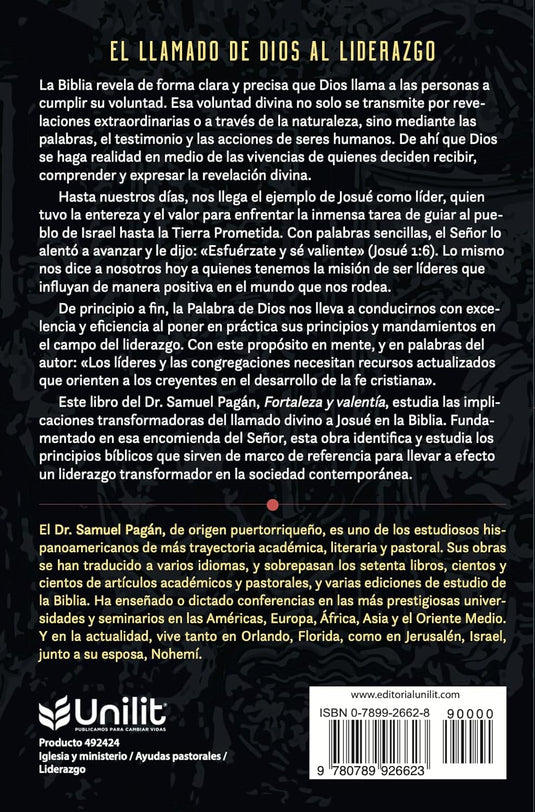 EL LLAMADO DE DIOS AL LIDERAZGO

La Biblia revela de forma clara y precisa que Dios llama a las personas a cumplir su voluntad. Esa voluntad divina no solo se transmite por revelaciones extraordinarias o a través de la naturaleza, sino mediante las palabras, el testimonio y las acciones de seres humanos. De ahí que Dios se haga realidad en medio de las vivencias de quienes deciden recibir, comprender y expresar la revelación divina.

Hasta nuestros días, nos llega el ejemplo de Josué como líder, quien tuvo la entereza y el valor para enfrentar la inmensa tarea de guiar al pueblo de Israel hasta la Tierra Prometida. Con palabras sencillas, el Señor lo alentó a avanzar y le dijo: «Esfuérzate y sé valiente» (Josué 1:6). Lo mismo nos dice a nosotros hoy a quienes tenemos la misión de ser líderes que influyan de manera positiva en el mundo que nos rodea.

De principio a fin, la Palabra de Dios nos lleva a conducirnos con excelencia y eficiencia al poner en práctica sus principios y mandamientos en el campo del liderazgo. Con este propósito en mente, y en palabras del autor: «Los líderes y las congregaciones necesitan recursos actualizados que orienten a los creyentes en el desarrollo de la fe cristiana».

Este libro del Dr. Samuel Pagán, Fortaleza y valentía, estudia las implicaciones transformadoras del llamado divino a Josué en la Biblia. Fundamentado en esa encomienda del Señor, esta obra identifica y estudia los principios bíblicos que sirven de marco de referencia para llevar a efecto un liderazgo transformador en la sociedad contemporánea.

El Dr. Samuel Pagán, de origen puertorriqueño, es uno de los estudiosos hispanoamericanos de más trayectoria académica, literaria y pastoral. Sus obras se han traducido a varios idiomas, y sobrepasan los setenta libros, cientos y cientos de artículos académicos y pastorales, y varias ediciones de estudio de la Biblia. Ha enseñado o dictado conferencias en las más prestigiosas universidades y seminarios en las Américas, Europa, África, Asia y el Oriente Medio. Y en la actualidad, vive tanto en Orlando, Florida, como en Jerusalén, Israel, junto a su esposa, Nohemí.

Unilit
PUBLICAMOS PARA CAMBIAR VIDAS
Producto 492424
Iglesia y ministerio / Ayudas pastorales / Liderazgo

www.editorialunilit.com
ISBN 0-7899-2662-8
90000
9 780789 926623